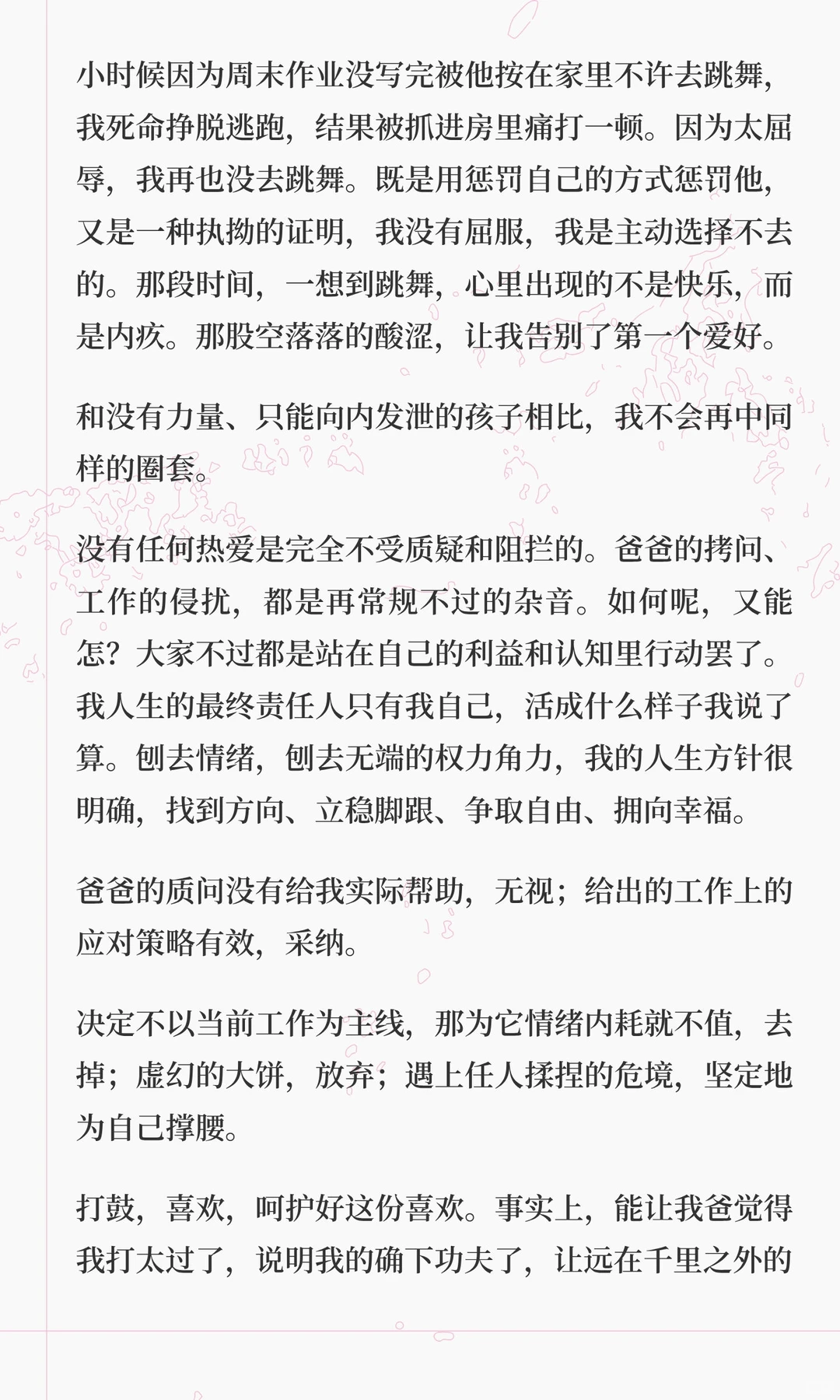 小时候因为周末作业没写完被他按在家里不许去跳舞，我死命挣脱逃跑，结果被抓进房里痛打一顿。因为太屈辱，我再也没去跳舞。既是用惩罚自己的方式惩罚他，又是一种执拗的证明，我没有屈服，我是主动选择不去的。那段时间，一想到跳舞，心里出现的不是快乐，而是内疚。那股空落落的酸涩，让我告别了第一个爱好。

和没有力量、只能向内发泄的孩子相比，我不会再中同样的圈套。

没有任何热爱是完全不受质疑和阻拦的。爸爸的拷问、工作的侵扰，都是再常规不过的杂音。如何呢，又能怎？大家不过都是站在自己的利益和认知里行动罢了。我人生的最终责任人只有我自己，活成什么样子我说了算。刨去情绪，刨去无端的权力角力，我的人生方针很明确，找到方向、立稳脚跟、争取自由、拥向幸福。

爸爸的质问没有给我实际帮助，无视；给出的工作上的应对策略有效，采纳。

决定不以当前工作为主线，那为它情绪内耗就不值，去掉；虚幻的大饼，放弃；遇上任人揉捏的危境，坚定地为自己撑腰。

打鼓，喜欢，呵护好这份喜欢。事实上，能让我爸觉得我打太过了，说明我的确下功夫了，让远在千里之外的